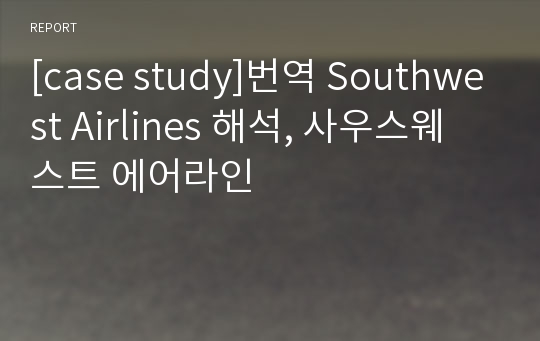 REPORT

[case study]번역 Southwest Airlines 해석, 사우스웨스트 에어라인